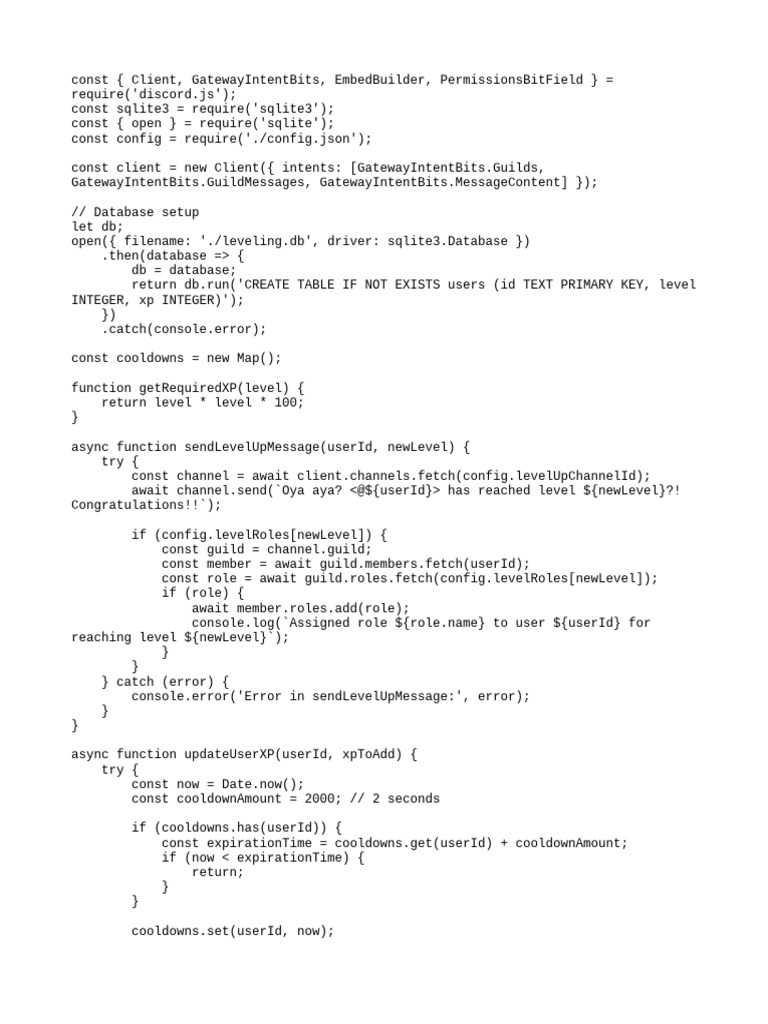 const { Client, GatewayIntentBits, EmbedBuilder, PermissionsBitField } = require('discord.js');
const sqlite3 = require('sqlite3');
const { open } = require('sqlite');
const config = require('./config.json');

const client = new Client({ intents: [GatewayIntentBits.Guilds, GatewayIntentBits.GuildMessages, GatewayIntentBits.MessageContent] });

// Database setup
let db;
open({ filename: './leveling.db', driver: sqlite3.Database })
    .then(database => {
        db = database;
        return db.run('CREATE TABLE IF NOT EXISTS users (id TEXT PRIMARY KEY, level INTEGER, xp INTEGER)');
    })
    .catch(console.error);

const cooldowns = new Map();

function getRequiredXP(level) {
    return level * level * 100;
}

async function sendLevelUpMessage(userId, newLevel) {
    try {
        const channel = await client.channels.fetch(config.levelUpChannelId);
        await channel.send(`Oya aya? <@${userId}> has reached level ${newLevel}?! Congratulations!!`);

        if (config.levelRoles[newLevel]) {
            const guild = channel.guild;
            const member = await guild.members.fetch(userId);
            const role = await guild.roles.fetch(config.levelRoles[newLevel]);
            if (role) {
                await member.roles.add(role);
                console.log(`Assigned role ${role.name} to user ${userId} for reaching level ${newLevel}`);
            }
        }
    } catch (error) {
        console.error('Error in sendLevelUpMessage:', error);
    }
}

async function updateUserXP(userId, xpToAdd) {
    try {
        const now = Date.now();
        const cooldownAmount = 2000; // 2 seconds

        if (cooldowns.has(userId)) {
            const expirationTime = cooldowns.get(userId) + cooldownAmount;
            if (now < expirationTime) {
                return;
            }
        }

        cooldowns.set(userId, now);